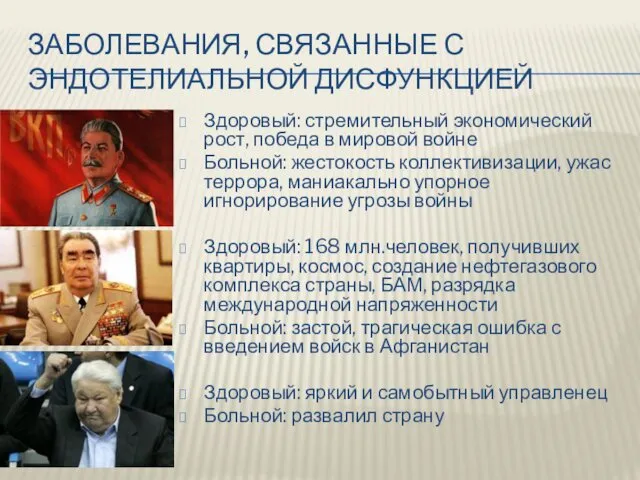 ЗАБОЛЕВАНИЯ, СВЯЗАННЫЕ С ЭНДОТЕЛИАЛЬНОЙ ДИСФУНКЦИЕЙ

ВКП

Здоровый: стремительный экономический рост, победа в мировой войне
Больной: жестокость коллективизации, ужас террора, маниакально упорное игнорирование угрозы войны

Здоровый: 168 млн.человек, получивших квартиры, космос, создание нефтегазового комплекса страны, БАМ, разрядка международной напряженности
Больной: застой, трагическая ошибка с введением войск в Афганистан

Здоровый: яркий и самобытный управленец
Больной: развалил страну